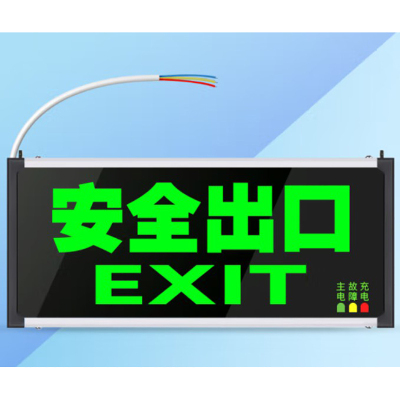 安全出口
EXIT

主电 故障 充电